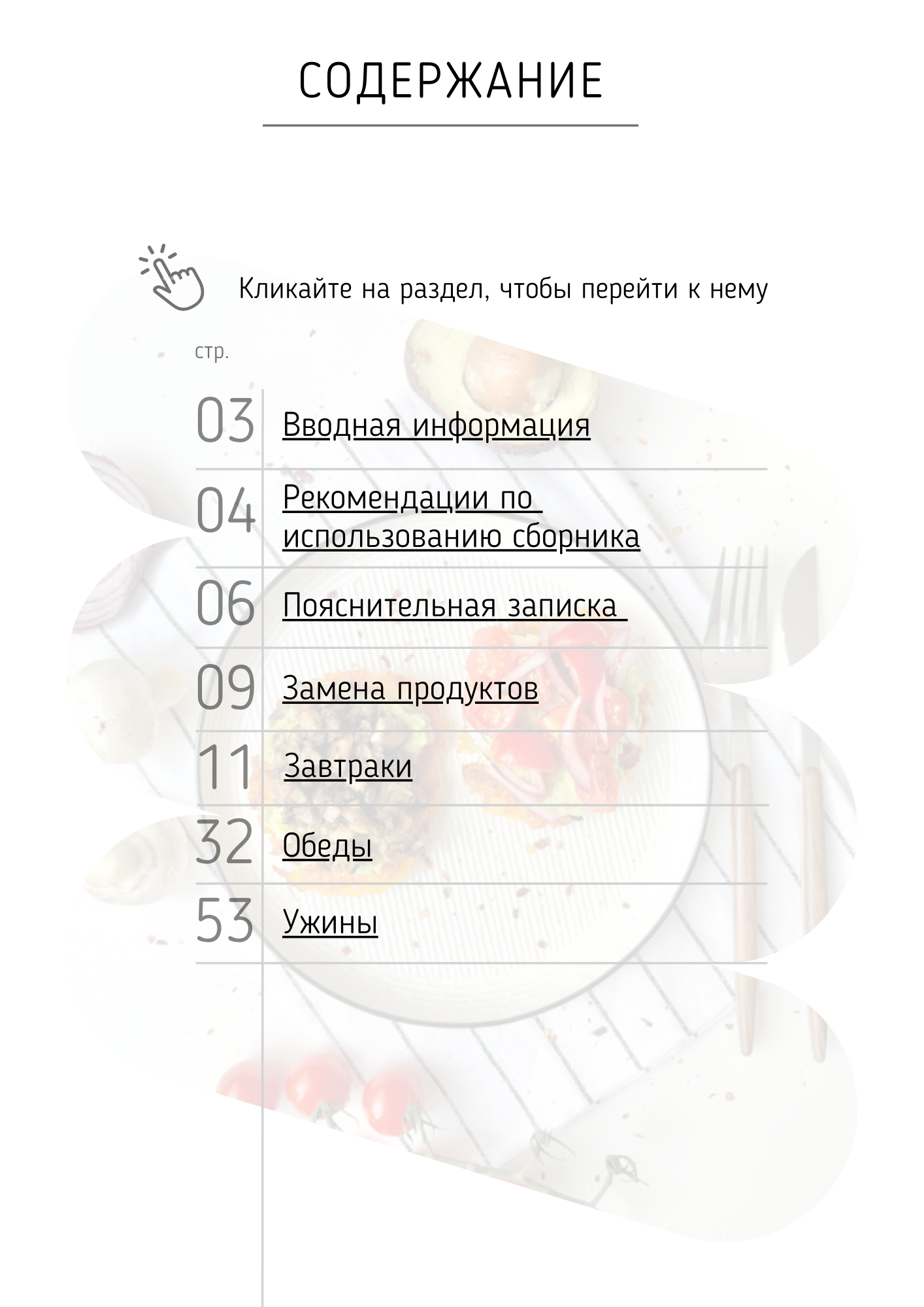 СОДЕРЖАНИЕ

Кликайте на раздел, чтобы перейти к нему

стр.

03 Вводная информация

04 Рекомендации по использованию сборника

06 Пояснительная записка

09 Замена продуктов

11 Завтраки

32 Обеды

53 Ужины